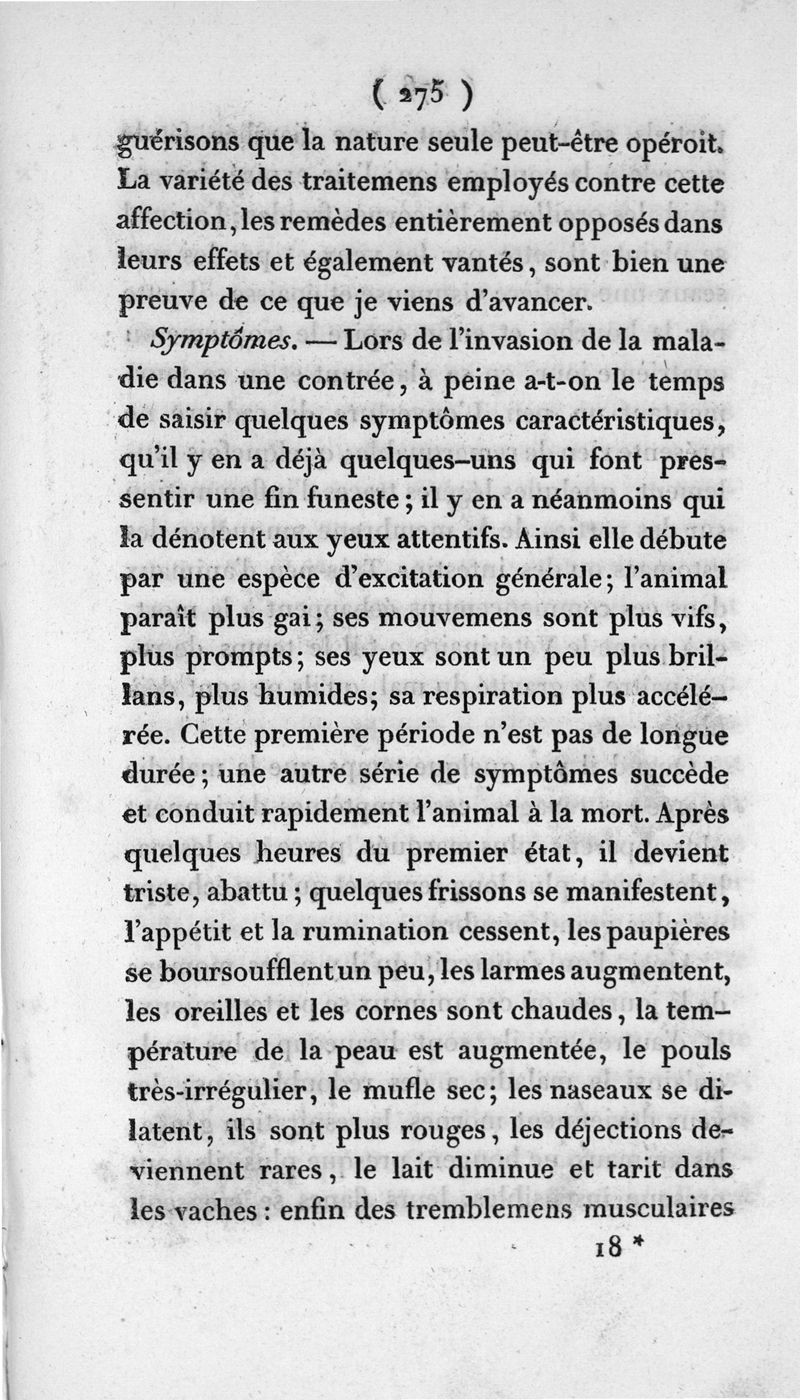 ( 275 )

guérisons que la nature seule peut-être opéroit. La variété des traitemens employés contre cette affection, les remèdes entièrement opposés dans leurs effets et également vantés, sont bien une preuve de ce que je viens d'avancer.

Symptômes. — Lors de l'invasion de la maladie dans une contrée, à peine a-t-on le temps de saisir quelques symptômes caractéristiques, qu'il y en a déjà quelques-uns qui font pressentir une fin funeste; il y en a néanmoins qui la dénotent aux yeux attentifs. Ainsi elle débute par une espèce d'excitation générale; l'animal paraît plus gai; ses mouvemens sont plus vifs, plus prompts; ses yeux sont un peu plus brillans, plus humides; sa respiration plus accélérée. Cette première période n'est pas de longue durée; une autre série de symptômes succède et conduit rapidement l'animal à la mort. Après quelques heures du premier état, il devient triste, abattu; quelques frissons se manifestent, l'appétit et la rumination cessent, les paupières se boursoufflent un peu, les larmes augmentent, les oreilles et les cornes sont chaudes, la température de la peau est augmentée, le pouls très-irrégulier, le mufle sec; les naseaux se dilatent, ils sont plus rouges, les déjections deviennent rares, le lait diminue et tarit dans les vaches: enfin des tremblemens musculaires

18 *